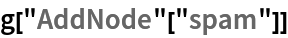 g["AddNode"["spam"]]